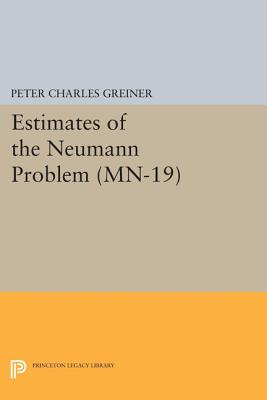 PETER CHARLES GREINER

Estimates of the Neumann Problem (MN-19)

PRINCETON LEGACY LIBRARY